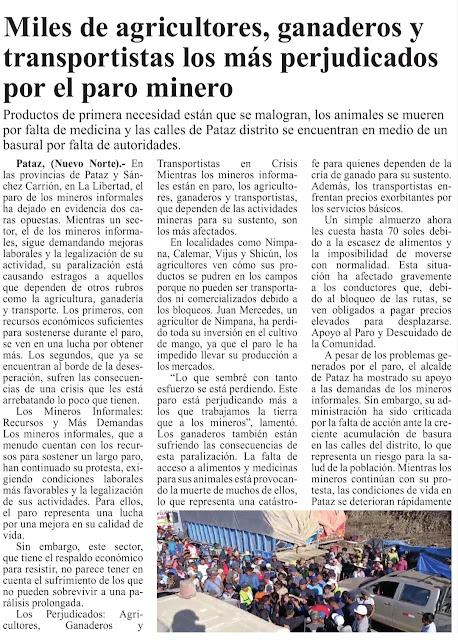 Miles de agricultores, ganaderos y transportistas los más perjudicados por el paro minero

Productos de primera necesidad están que se malogran, los animales se mueren por falta de medicina y las calles de Pataz distrito se encuentran en medio de un basural por falta de autoridades.

Pataz, (Nuevo Norte).- En las provincias de Pataz y Sánchez Carrión, en La Libertad, el paro de los mineros informales ha dejado en evidencia dos caras opuestas. Mientras un sector, el de los mineros informales, sigue demandando mejoras laborales y la legalización de su actividad, su paralización está causando estragos a aquellos que dependen de otros rubros como la agricultura, ganadería y transporte. Los primeros, con recursos económicos suficientes para sostenerse durante el paro, se ven en una lucha por obtener más. Los segundos, que ya se encuentran al borde de la desesperación, sufren las consecuencias de una crisis que les está arrebatando lo poco que tienen.

Los Mineros Informales: Recursos y Más Demandas
Los mineros informales, que a menudo cuentan con los recursos para sostener un largo paro, han continuado su protesta, exigiendo condiciones laborales más favorables y la legalización de sus actividades. Para ellos, el paro representa una lucha por una mejora en su calidad de vida.

Sin embargo, este sector, que tiene el respaldo económico para resistir, no parece tener en cuenta el sufrimiento de los que no pueden sobrevivir a una parálisis prolongada.

Los Perjudicados: Agricultores, Ganaderos y Transportistas en Crisis
Mientras los mineros informales están en paro, los agricultores, ganaderos y transportistas, que dependen de las actividades mineras para su sustento, son los más afectados.

En localidades como Nimpana, Calemar, Vijus y Shicún, los agricultores ven cómo sus productos se pudren en los campos porque no pueden ser transportados ni comercializados debido a los bloqueos. Juan Mercedes, un agricultor de Nimpana, ha perdido toda su inversión en el cultivo de mango, ya que el paro le ha impedido llevar su producción a los mercados.

"Lo que sembré con tanto esfuerzo se está perdiendo. Este paro está perjudicando más a los que trabajamos la tierra que a los mineros", lamentó. Los ganaderos también están sufriendo las consecuencias de esta paralización. La falta de acceso a alimentos y medicinas para sus animales está provocando la muerte de muchos de ellos, lo que representa una catástrofe para quienes dependen de la cría de ganado para su sustento. Además, los transportistas enfrentan precios exorbitantes por los servicios básicos.

Un simple almuerzo ahora les cuesta hasta 70 soles debido a la escasez de alimentos y la imposibilidad de moverse con normalidad. Esta situación ha afectado gravemente a los conductores que, debido al bloqueo de las rutas, se ven obligados a pagar precios elevados para desplazarse.
Apoyo al Paro y Descuidado de la Comunidad.

A pesar de los problemas generados por el paro, el alcalde de Pataz ha mostrado su apoyo a las demandas de los mineros informales. Sin embargo, su administración ha sido criticada por la falta de acción ante la creciente acumulación de basura en las calles del distrito, lo que representa un riesgo para la salud de la población. Mientras los mineros continúan con su protesta, las condiciones de vida en Pataz se deterioran rápidamente